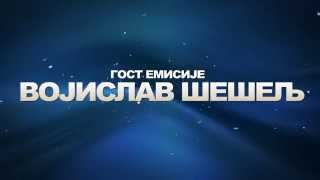 ГОСТ ЕМИСИЈЕ
ВОЈИСЛАВ ШЕШЕЉ